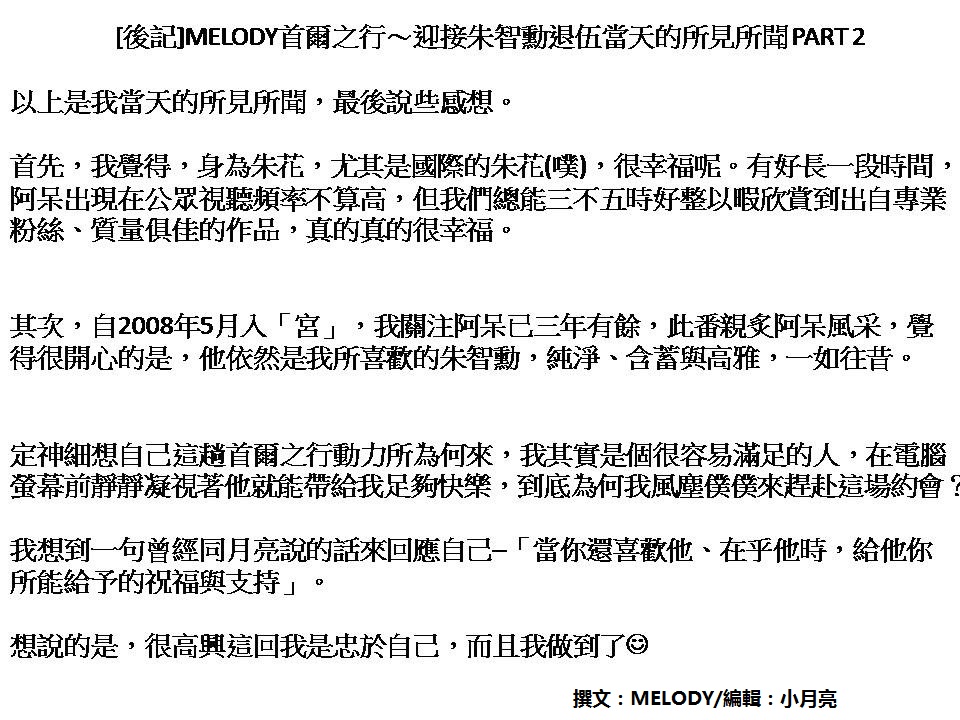 [後記]MELODY首爾之行～迎接朱智勳退伍當天的所見所聞PART 2

以上是我當天的所見所聞，最後說些感想。

首先，我覺得，身為朱花，尤其是國際的朱花(噗)，很幸福呢。有好長一段時間，阿呆出現在公眾視聽頻率不算高，但我們總能三不五時好整以暇欣賞到出自專業粉絲、質量俱佳的作品，真的真的很幸福。

其次，自2008年5月入「宮」，我關注阿呆已三年有餘，此番親炙阿呆風采，覺得很開心的是，他依然是我所喜歡的朱智勳，純淨、含蓄與高雅，一如往昔。

定神細想自己這趟首爾之行動力所為何來，我其實是個很容易滿足的人，在電腦螢幕前靜靜凝視著他就能帶給我足夠快樂，到底為何我風塵僕僕來趕赴這場約會？

我想到一句曾經同月亮說的話來回應自己–「當你還喜歡他、在乎他時，給他你所能給予的祝福與支持」。

想說的是，很高興這回我是忠於自己，而且我做到了☺

撰文：MELODY/編輯：小月亮